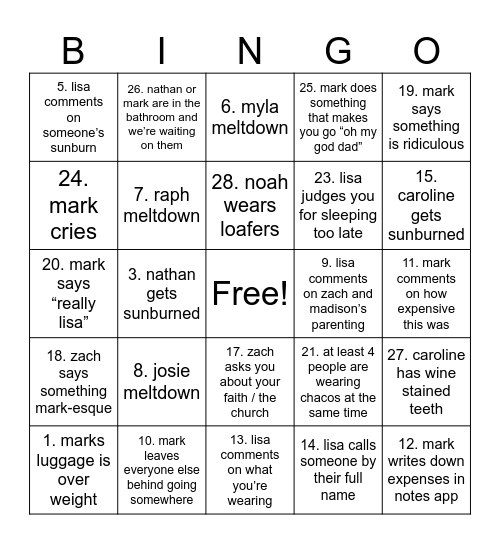 | B | I | N | G | O |
|---|---|---|---|---|
| 5. lisa comments on someone's sunburn | 26. nathan or mark are in the bathroom and we're waiting on them | 6. myla meltdown | 25. mark does something that makes you go "oh my god dad" | 19. mark says something is ridiculous |
| 24. mark cries | 7. raph meltdown | 28. noah wears loafers | 23. lisa judges you for sleeping too late | 15. caroline gets sunburned |
| 20. mark says "really lisa" | 3. nathan gets sunburned | Free! | 9. lisa comments on zach and madison's parenting | 11. mark comments on how expensive this was |
| 18. zach says something mark-esque | 8. josie meltdown | 17. zach asks you about your faith / the church | 21. at least 4 people are wearing chacos at the same time | 27. caroline has wine stained teeth |
| 1. marks luggage is over weight | 10. mark leaves everyone else behind going somewhere | 13. lisa comments on what you're wearing | 14. lisa calls someone by their full name | 12. mark writes down expenses in notes app |